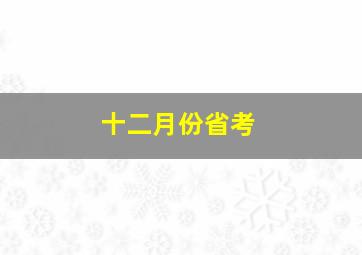 十二月份省考